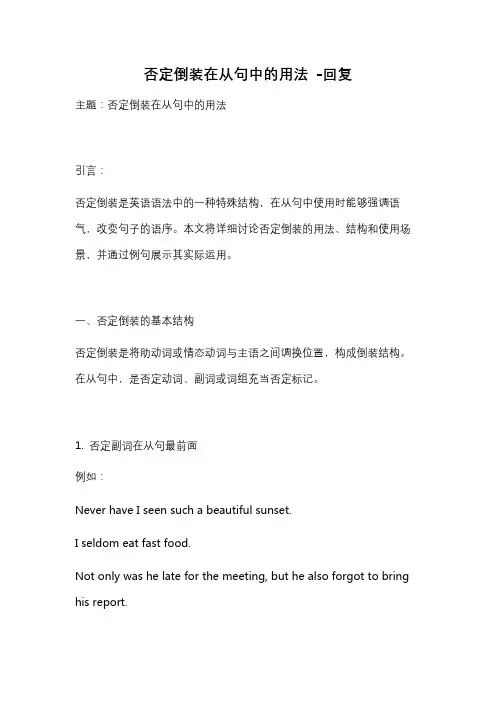 否定倒装在从句中的用法 -回复

主题：否定倒装在从句中的用法

引言：

否定倒装是英语语法中的一种特殊结构，在从句中使用时能够强调语气，改变句子的语序。本文将详细讨论否定倒装的用法、结构和使用场景，并通过例句展示其实际运用。

一、否定倒装的基本结构

否定倒装是将助动词或情态动词与主语之间调换位置，构成倒装结构。在从句中，是否定动词、副词或词组充当否定标记。

1. 否定副词在从句最前面

例如：

Never have I seen such a beautiful sunset.

I seldom eat fast food.

Not only was he late for the meeting, but he also forgot to bring his report.